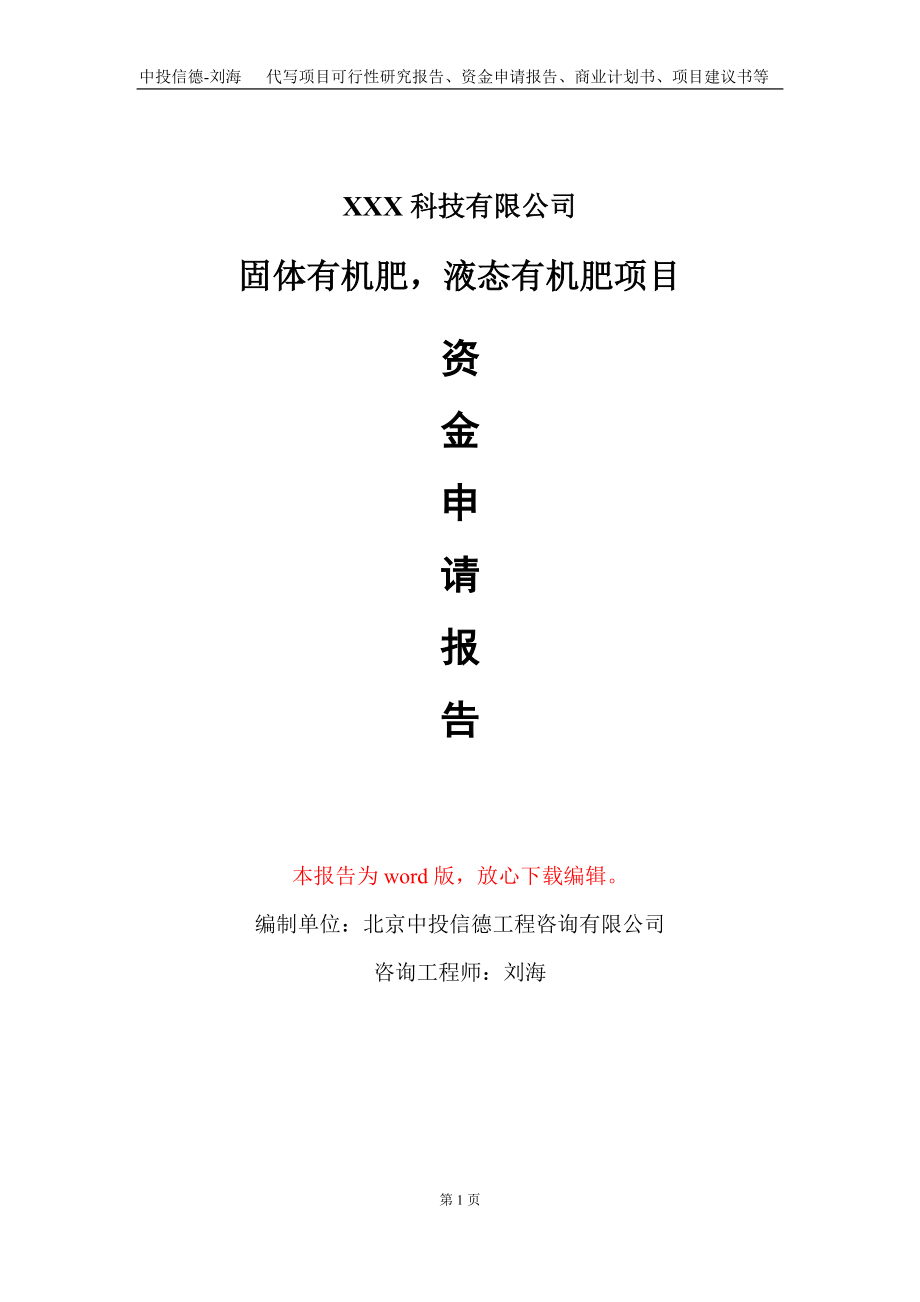 中投信德-刘海　　代写项目可行性研究报告、资金申请报告、商业计划书、项目建议书等

XXX 科技有限公司

固体有机肥，液态有机肥项目

资

金

申

请

报

告

本报告为 word 版，放心下载编辑。

编制单位：北京中投信德工程咨询有限公司

咨询工程师：刘海

第 1 页